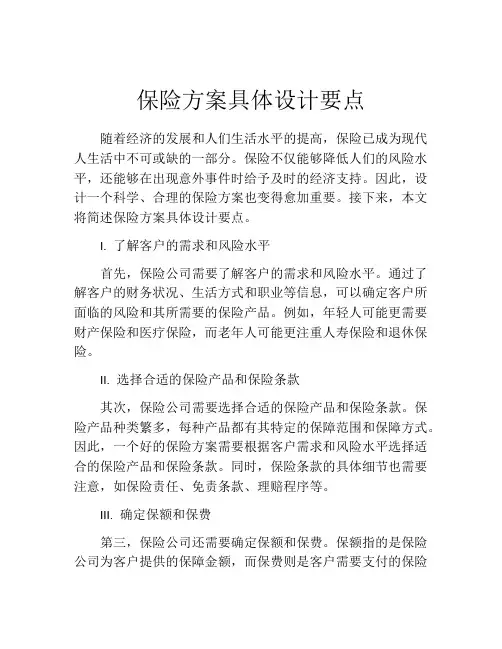 保险方案具体设计要点

随着经济的发展和人们生活水平的提高，保险已成为现代人生活中不可或缺的一部分。保险不仅能够降低人们的风险水平，还能够在出现意外事件时给予及时的经济支持。因此，设计一个科学、合理的保险方案也变得愈加重要。接下来，本文将简述保险方案具体设计要点。

I. 了解客户的需求和风险水平

首先，保险公司需要了解客户的需求和风险水平。通过了解客户的财务状况、生活方式和职业等信息，可以确定客户所面临的风险和其所需要的保险产品。例如，年轻人可能更需要财产保险和医疗保险，而老年人可能更注重人寿保险和退休保险。

II. 选择合适的保险产品和保险条款

其次，保险公司需要选择合适的保险产品和保险条款。保险产品种类繁多，每种产品都有其特定的保障范围和保障方式。因此，一个好的保险方案需要根据客户需求和风险水平选择适合的保险产品和保险条款。同时，保险条款的具体细节也需要注意，如保险责任、免责条款、理赔程序等。

III. 确定保额和保费

第三，保险公司还需要确定保额和保费。保额指的是保险公司为客户提供的保障金额，而保费则是客户需要支付的保险